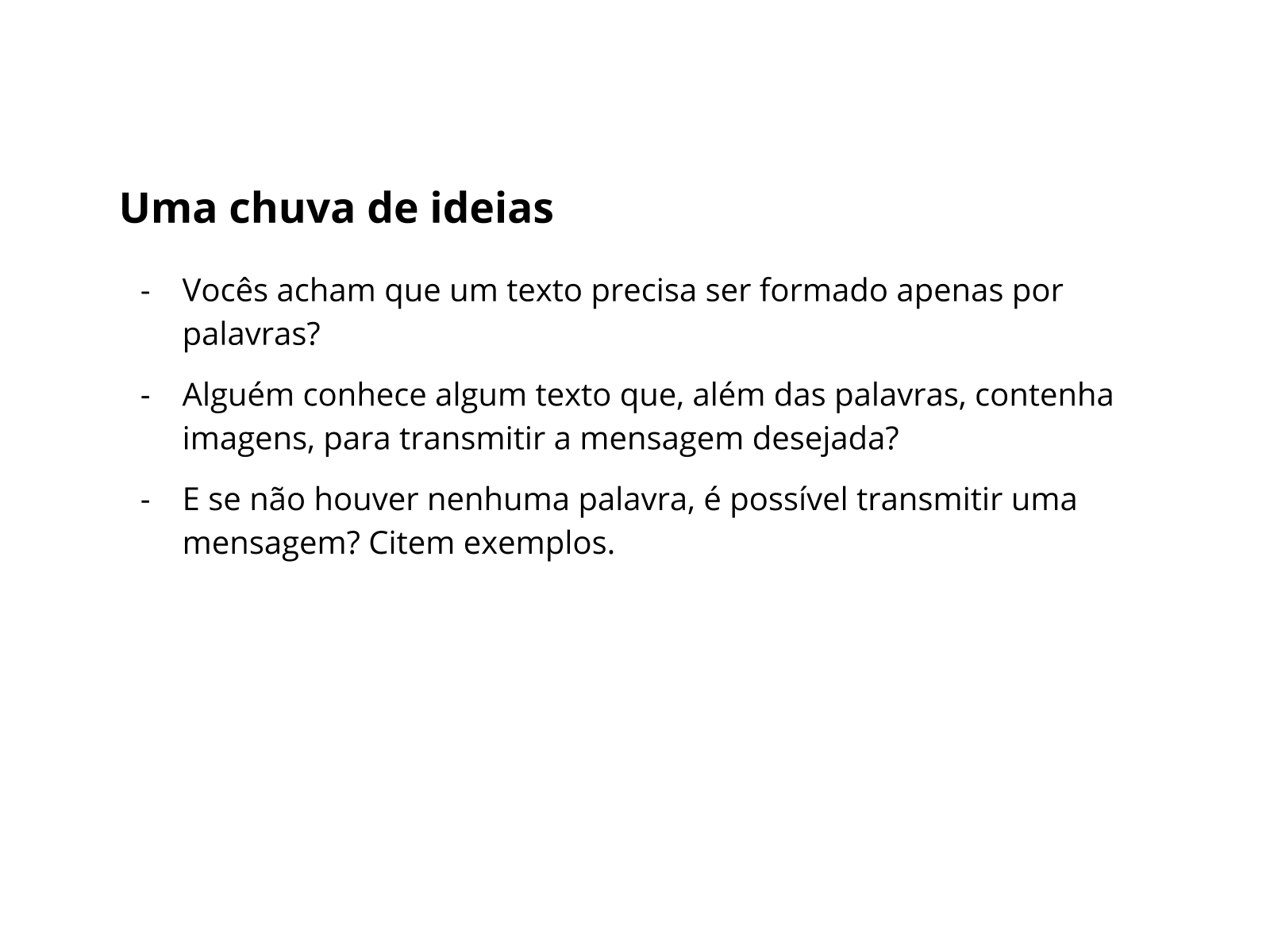 Uma chuva de ideias

- Vocês acham que um texto precisa ser formado apenas por palavras?
- Alguém conhece algum texto que, além das palavras, contenha imagens, para transmitir a mensagem desejada?
- E se não houver nenhuma palavra, é possível transmitir uma mensagem? Citem exemplos.